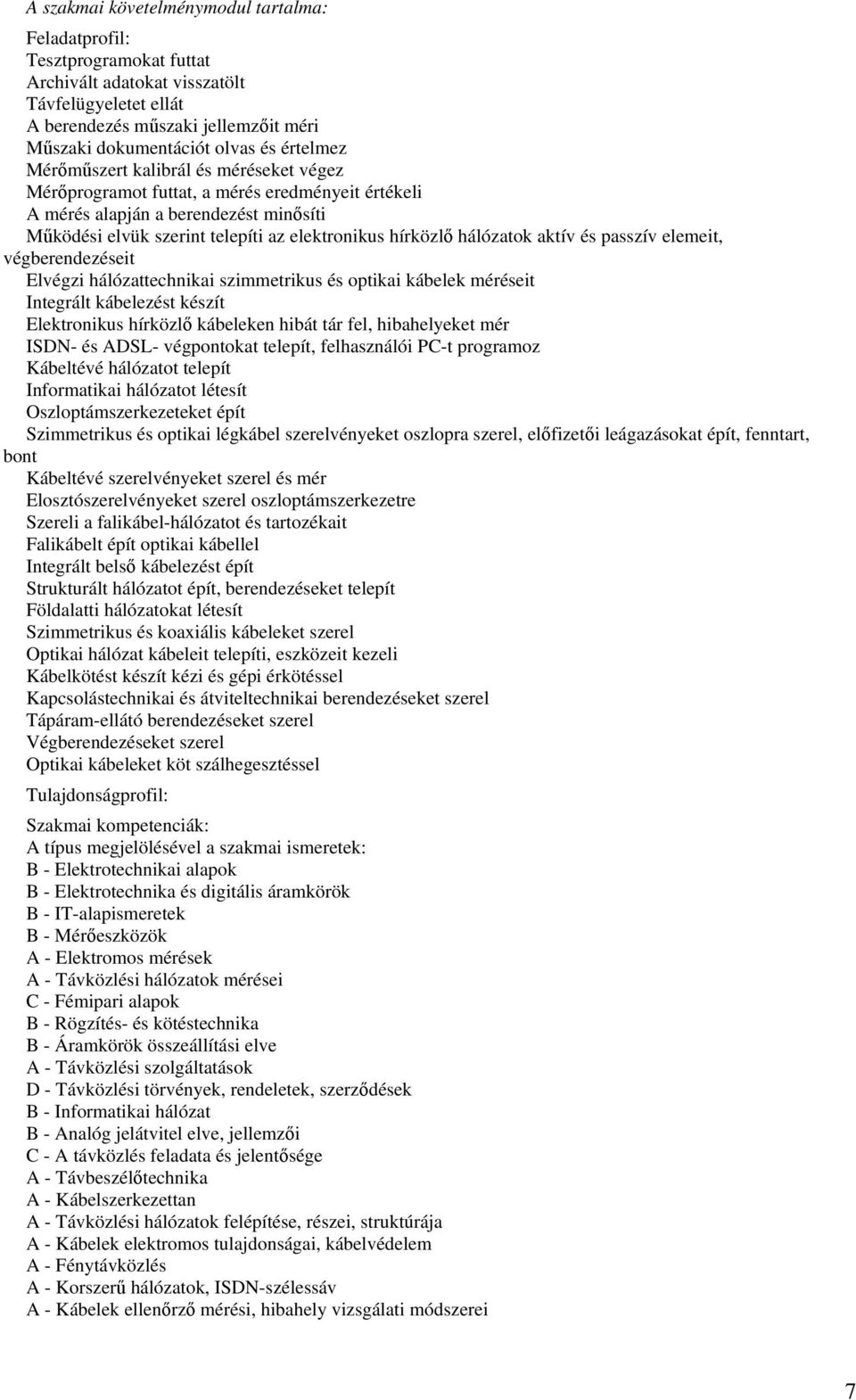 A szakmai követelménymodul tartalma:

Feladatprofil:
Tesztprogramokat futtat
Archivált adatokat visszatölt
Távfelügyeletet ellát
A berendezés műszaki jellemzőit méri
Műszaki dokumentációt olvas és értelmez
Mérőműszert kalibrál és méréseket végez
Mérőprogramot futtat, a mérés eredményeit értékeli
A mérés alapján a berendezést minősíti
Működési elvük szerint telepíti az elektronikus hírközlő hálózatok aktív és passzív elemeit, végberendezéseit
Elvégzi hálózattechnikai szimmetrikus és optikai kábelek méréseit
Integrált kábelezést készít
Elektronikus hírközlő kábeleken hibát tár fel, hibahelyeket mér
ISDN- és ADSL- végpontokat telepít, felhasználói PC-t programoz
Kábeltévé hálózatot telepít
Informatikai hálózatot létesít
Oszloptámszerkezeteket épít
Szimmetrikus és optikai légkábel szerelvényeket oszlopra szerel, előfizetői leágazásokat épít, fenntart, bont
Kábeltévé szerelvényeket szerel és mér
Elosztószerelvényeket szerel oszloptámszerkezetre
Szereli a falikábel-hálózatot és tartozékait
Falikábelt épít optikai kábellel
Integrált belső kábelezést épít
Strukturált hálózatot épít, berendezéseket telepít
Földalatti hálózatokat létesít
Szimmetrikus és koaxiális kábeleket szerel
Optikai hálózat kábeleit telepíti, eszközeit kezeli
Kábelkötést készít kézi és gépi érkötéssel
Kapcsolástechnikai és átviteltechnikai berendezéseket szerel
Tápáram-ellátó berendezéseket szerel
Végberendezéseket szerel
Optikai kábeleket köt szálhegesztéssel

Tulajdonságprofil:

Szakmai kompetenciák:
A típus megjelölésével a szakmai ismeretek:
B - Elektrotechnikai alapok
B - Elektrotechnika és digitális áramkörök
B - IT-alapismeretek
B - Mérőeszközök
A - Elektromos mérések
A - Távközlési hálózatok mérései
C - Fémipari alapok
B - Rögzítés- és kötéstechnika
B - Áramkörök összeállítási elve
A - Távközlési szolgáltatások
D - Távközlési törvények, rendeletek, szerződések
B - Informatikai hálózat
B - Analóg jelátvitel elve, jellemzői
C - A távközlés feladata és jelentősége
A - Távbeszélőtechnika
A - Kábelszerkezettan
A - Távközlési hálózatok felépítése, részei, struktúrája
A - Kábelek elektromos tulajdonságai, kábelvédelem
A - Fénytávközlés
A - Korszerű hálózatok, ISDN-szélessáv
A - Kábelek ellenőrző mérési, hibahely vizsgálati módszerei

7